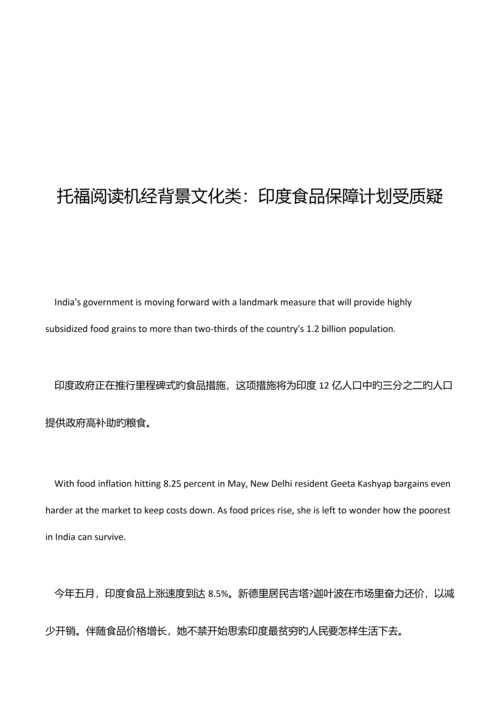 托福阅读机经背景文化类：印度食品保障计划受质疑

India's government is moving forward with a landmark measure that will provide highly subsidized food grains to more than two-thirds of the country's 1.2 billion population.

印度政府正在推行里程碑式的食品措施，这项措施将为印度 12 亿人口中的三分之二的人口提供政府高补助的粮食。

With food inflation hitting 8.25 percent in May, New Delhi resident Geeta Kashyap bargains even harder at the market to keep costs down. As food prices rise, she is left to wonder how the poorest in India can survive.

今年五月，印度食品上涨速度到达 8.5%。新德里居民吉塔?迦叶波在市场里奋力还价，以减少开销。伴随食品价格增长，她不禁开始思索印度最贫穷的人民要怎样生活下去。